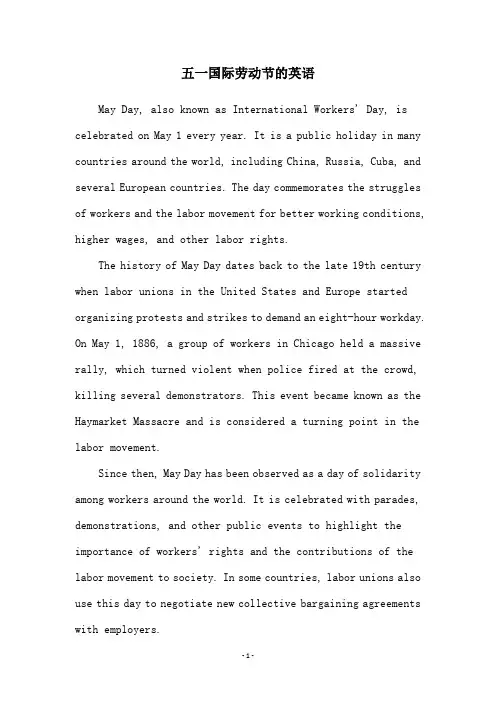 五一国际劳动节的英语

May Day, also known as International Workers' Day, is celebrated on May 1 every year. It is a public holiday in many countries around the world, including China, Russia, Cuba, and several European countries. The day commemorates the struggles of workers and the labor movement for better working conditions, higher wages, and other labor rights.

The history of May Day dates back to the late 19th century when labor unions in the United States and Europe started organizing protests and strikes to demand an eight-hour workday. On May 1, 1886, a group of workers in Chicago held a massive rally, which turned violent when police fired at the crowd, killing several demonstrators. This event became known as the Haymarket Massacre and is considered a turning point in the labor movement.

Since then, May Day has been observed as a day of solidarity among workers around the world. It is celebrated with parades, demonstrations, and other public events to highlight the importance of workers' rights and the contributions of the labor movement to society. In some countries, labor unions also use this day to negotiate new collective bargaining agreements with employers.

-1-